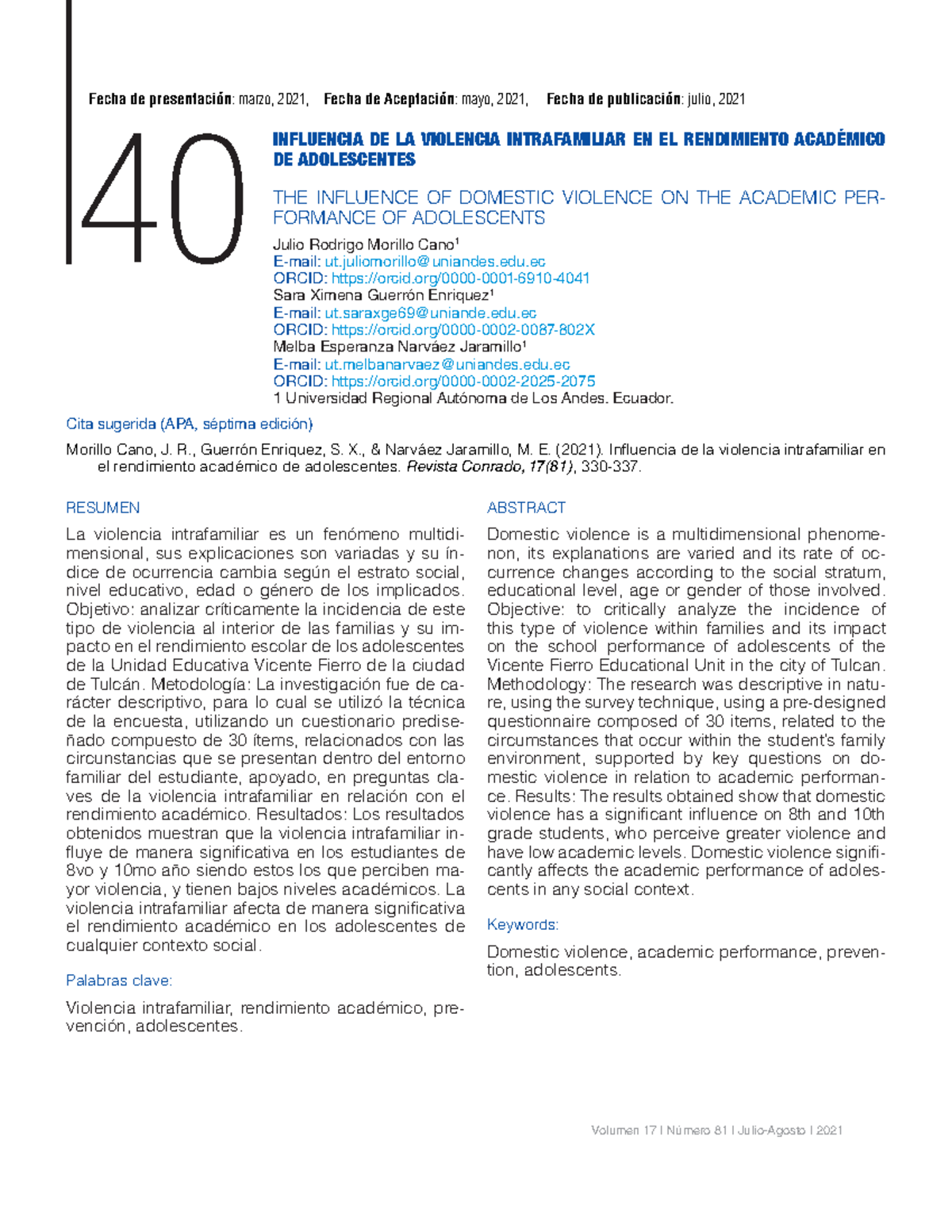 Fecha de presentación: marzo, 2021, Fecha de Aceptación: mayo, 2021, Fecha de publicación: julio, 2021

40

INFLUENCIA DE LA VIOLENCIA INTRAFAMILIAR EN EL RENDIMIENTO ACADÉMICO DE ADOLESCENTES

THE INFLUENCE OF DOMESTIC VIOLENCE ON THE ACADEMIC PERFORMANCE OF ADOLESCENTS

Julio Rodrigo Morillo Cano$^{1}$
E-mail: ut.juliomorillo@uniandes.edu.ec
ORCID: https://orcid.org/0000-0001-6910-4041
Sara Ximena Guerrón Enriquez$^{1}$
E-mail: ut.saraxge69@uniande.edu.ec
ORCID: https://orcid.org/0000-0002-0087-802X
Melba Esperanza Narváez Jaramillo$^{1}$
E-mail: ut.melbanarvaez@uniandes.edu.ec
ORCID: https://orcid.org/0000-0002-2025-2075
1 Universidad Regional Autónoma de Los Andes. Ecuador.

Cita sugerida (APA, séptima edición)

Morillo Cano, J. R., Guerrón Enriquez, S. X., & Narváez Jaramillo, M. E. (2021). Influencia de la violencia intrafamiliar en el rendimiento académico de adolescentes. Revista Conrado, 17(81), 330-337.

RESUMEN

La violencia intrafamiliar es un fenómeno multidimensional, sus explicaciones son variadas y su índice de ocurrencia cambia según el estrato social, nivel educativo, edad o género de los implicados. Objetivo: analizar críticamente la incidencia de este tipo de violencia al interior de las familias y su impacto en el rendimiento escolar de los adolescentes de la Unidad Educativa Vicente Fierro de la ciudad de Tulcán. Metodología: La investigación fue de carácter descriptivo, para lo cual se utilizó la técnica de la encuesta, utilizando un cuestionario prediseñado compuesto de 30 ítems, relacionados con las circunstancias que se presentan dentro del entorno familiar del estudiante, apoyado, en preguntas claves de la violencia intrafamiliar en relación con el rendimiento académico. Resultados: Los resultados obtenidos muestran que la violencia intrafamiliar influye de manera significativa en los estudiantes de 8vo y 10mo año siendo estos los que perciben mayor violencia, y tienen bajos niveles académicos. La violencia intrafamiliar afecta de manera significativa el rendimiento académico en los adolescentes de cualquier contexto social.

Palabras clave:

Violencia intrafamiliar, rendimiento académico, prevención, adolescentes.

ABSTRACT

Domestic violence is a multidimensional phenomenon, its explanations are varied and its rate of occurrence changes according to the social stratum, educational level, age or gender of those involved. Objective: to critically analyze the incidence of this type of violence within families and its impact on the school performance of adolescents of the Vicente Fierro Educational Unit in the city of Tulcan. Methodology: The research was descriptive in nature, using the survey technique, using a pre-designed questionnaire composed of 30 items, related to the circumstances that occur within the student's family environment, supported by key questions on domestic violence in relation to academic performance. Results: The results obtained show that domestic violence has a significant influence on 8th and 10th grade students, who perceive greater violence and have low academic levels. Domestic violence significantly affects the academic performance of adolescents in any social context.

Keywords:

Domestic violence, academic performance, prevention, adolescents.

Volumen 17 | Número 81 | Julio-Agosto | 2021